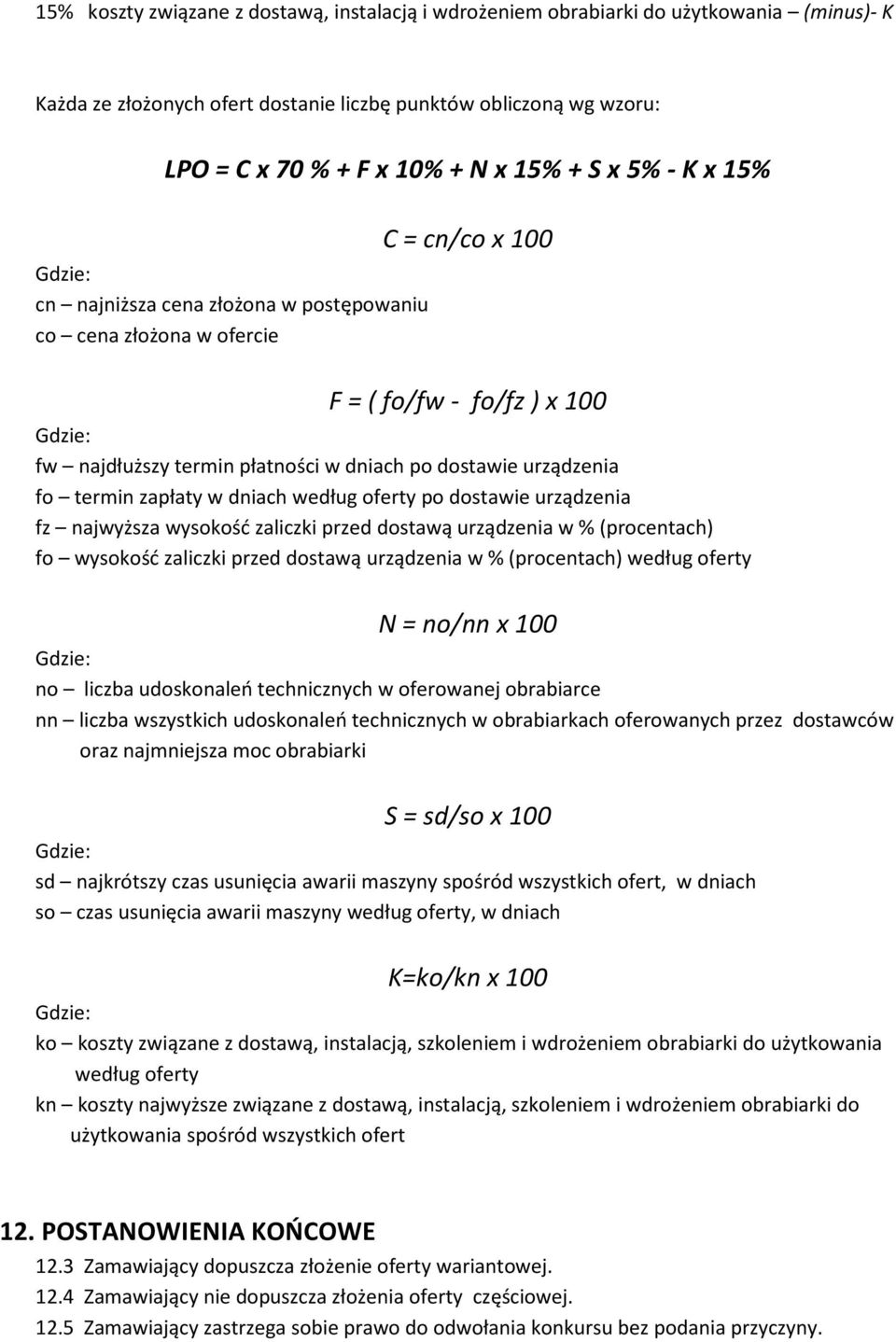 15% koszty związane z dostawą, instalacją i wdrożeniem obrabiarki do użytkowania – (minus)- K

Każda ze złożonych ofert dostanie liczbę punktów obliczoną wg wzoru:

LPO = C x 70 % + F x 10% + N x 15% + S x 5% - K x 15%

C = cn/co x 100

Gdzie:
cn – najniższa cena złożona w postępowaniu
co – cena złożona w ofercie

F = ( fo/fw - fo/fz ) x 100

Gdzie:
fw – najdłuższy termin płatności w dniach po dostawie urządzenia
fo – termin zapłaty w dniach według oferty po dostawie urządzenia
fz – najwyższa wysokość zaliczki przed dostawą urządzenia w % (procentach)
fo – wysokość zaliczki przed dostawą urządzenia w % (procentach) według oferty

N = no/nn x 100

Gdzie:
no – liczba udoskonaleń technicznych w oferowanej obrabiarce
nn – liczba wszystkich udoskonaleń technicznych w obrabiarkach oferowanych przez dostawców oraz najmniejsza moc obrabiarki

S = sd/so x 100

Gdzie:
sd – najkrótszy czas usunięcia awarii maszyny spośród wszystkich ofert, w dniach
so – czas usunięcia awarii maszyny według oferty, w dniach

K=ko/kn x 100

Gdzie:
ko – koszty związane z dostawą, instalacją, szkoleniem i wdrożeniem obrabiarki do użytkowania według oferty
kn – koszty najwyższe związane z dostawą, instalacją, szkoleniem i wdrożeniem obrabiarki do użytkowania spośród wszystkich ofert

12. POSTANOWIENIA KOŃCOWE
12.3 Zamawiający dopuszcza złożenie oferty wariantowej.
12.4 Zamawiający nie dopuszcza złożenia oferty częściowej.
12.5 Zamawiający zastrzega sobie prawo do odwołania konkursu bez podania przyczyny.